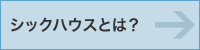 シックハウスとは？